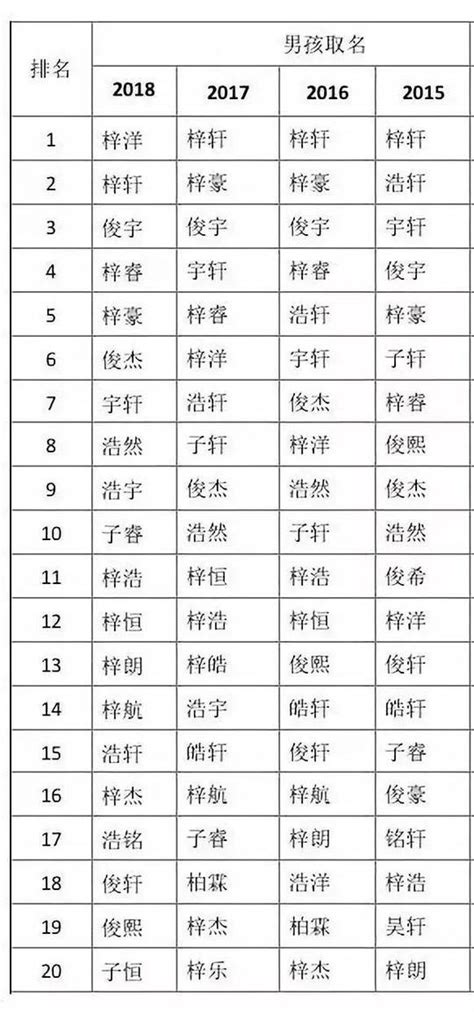 | 排名 | 男孩取名 | | | |
|---|---|---|---|---|
| | 2018 | 2017 | 2016 | 2015 |
| 1 | 梓洋 | 梓轩 | 梓轩 | 梓轩 |
| 2 | 梓轩 | 梓豪 | 梓豪 | 浩轩 |
| 3 | 俊宇 | 俊宇 | 俊宇 | 宇轩 |
| 4 | 梓睿 | 宇轩 | 梓睿 | 俊宇 |
| 5 | 梓豪 | 梓睿 | 浩轩 | 梓豪 |
| 6 | 俊杰 | 梓洋 | 宇轩 | 子轩 |
| 7 | 宇轩 | 浩轩 | 俊杰 | 梓睿 |
| 8 | 浩然 | 子轩 | 梓洋 | 俊熙 |
| 9 | 浩宇 | 俊杰 | 浩然 | 俊杰 |
| 10 | 子睿 | 浩然 | 子轩 | 浩然 |
| 11 | 梓浩 | 梓恒 | 梓浩 | 俊希 |
| 12 | 梓恒 | 梓浩 | 梓恒 | 梓洋 |
| 13 | 梓朗 | 梓皓 | 俊熙 | 俊轩 |
| 14 | 梓航 | 浩宇 | 皓轩 | 皓轩 |
| 15 | 浩轩 | 皓轩 | 俊轩 | 子睿 |
| 16 | 梓杰 | 梓航 | 梓航 | 俊豪 |
| 17 | 浩铭 | 子睿 | 梓朗 | 铭轩 |
| 18 | 俊轩 | 柏霖 | 浩洋 | 梓浩 |
| 19 | 俊熙 | 梓杰 | 柏霖 | 昊轩 |
| 20 | 子恒 | 梓乐 | 梓杰 | 梓朗 |